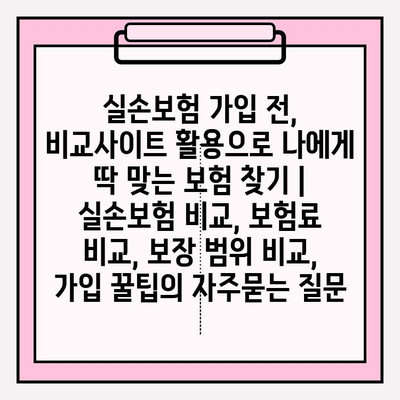 실손보험 가입 전, 비교사이트 활용으로 나에게 딱 맞는 보험 찾기 | 실손보험 비교, 보험료 비교, 보장 범위 비교, 가입 꿀팁의 자주묻는 질문